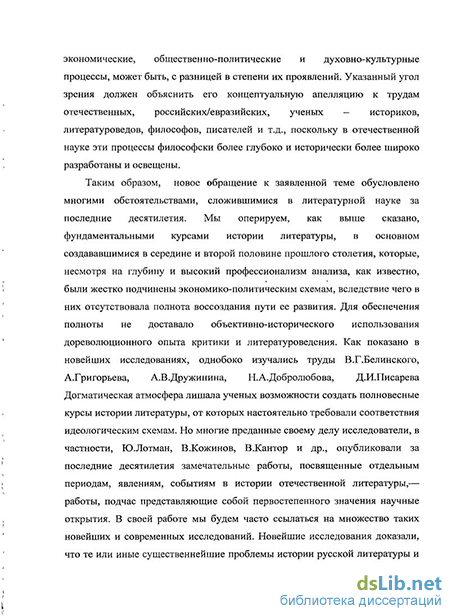 экономические, общественно-политические и духовно-культурные процессы, может быть, с разницей в степени их проявлений. Указанный угол зрения должен объяснить его концептуальную апелляцию к трудам отечественных, российских/евразийских, ученых – историков, литературоведов, философов, писателей и т.д., поскольку в отечественной науке эти процессы философски более глубоко и исторически более широко разработаны и освещены.

Таким образом, новое обращение к заявленной теме обусловлено многими обстоятельствами, сложившимися в литературной науке за последние десятилетия. Мы оперируем, как выше сказано, фундаментальными курсами истории литературы, в основном создававшимися в середине и второй половине прошлого столетия, которые, несмотря на глубину и высокий профессионализм анализа, как известно, были жестко подчинены экономико-политическим схемам, вследствие чего в них отсутствовала полнота воссоздания пути ее развития. Для обеспечения полноты не доставало объективно-исторического использования дореволюционного опыта критики и литературоведения. Как показано в новейших исследованиях, однобоко изучались труды В.Г.Белинского, А.Григорьева, А.В.Дружинина, Н.А.Добролюбова, Д.И.Писарева Догматическая атмосфера лишала ученых возможности создать полновесные курсы истории литературы, от которых настоятельно требовали соответствия идеологическим схемам. Но многие преданные своему делу исследователи, в частности, Ю.Лотман, В.Кожинов, В.Кантор и др., опубликовали за последние десятилетия замечательные работы, посвященные отдельным периодам, явлениям, событиям в истории отечественной литературы,— работы, подчас представляющие собой первостепенного значения научные открытия. В своей работе мы будем часто ссылаться на множество таких новейших и современных исследований. Новейшие исследования доказали, что те или иные существеннейшие проблемы истории русской литературы и

dsLib.net
библиотека диссертаций